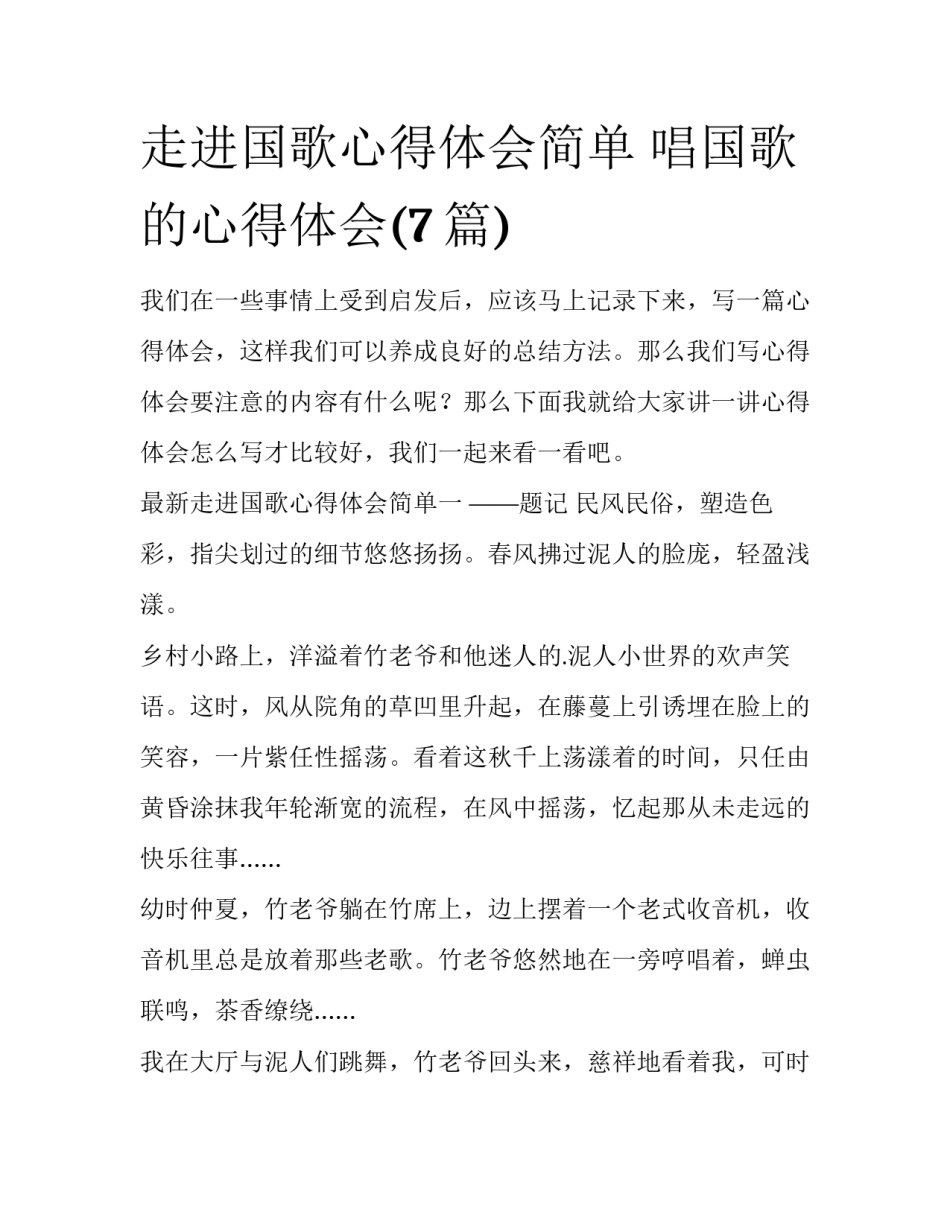 走进国歌心得体会简单 唱国歌的心得体会(7 篇)

我们在一些事情上受到启发后，应该马上记录下来，写一篇心得体会，这样我们可以养成良好的总结方法。那么我们写心得体会要注意的内容有什么呢？那么下面我就给大家讲一讲心得体会怎么写才比较好，我们一起来看一看吧。

最新走进国歌心得体会简单一 ——题记 民风民俗，塑造色彩，指尖划过的细节悠悠扬扬。春风拂过泥人的脸庞，轻盈浅漾。

乡村小路上，洋溢着竹老爷和他迷人的.泥人小世界的欢声笑语。这时，风从院角的草凹里升起，在藤蔓上引诱埋在脸上的笑容，一片紫任性摇荡。看着这秋千上荡漾着的时间，只任由黄昏涂抹我年轮渐宽的流程，在风中摇荡，忆起那从未走远的快乐往事......

幼时仲夏，竹老爷躺在竹席上，边上摆着一个老式收音机，收音机里总是放着那些老歌。竹老爷悠然地在一旁哼唱着，蝉虫联鸣，茶香缭绕......

我在大厅与泥人们跳舞，竹老爷回头来，慈祥地看着我，可时